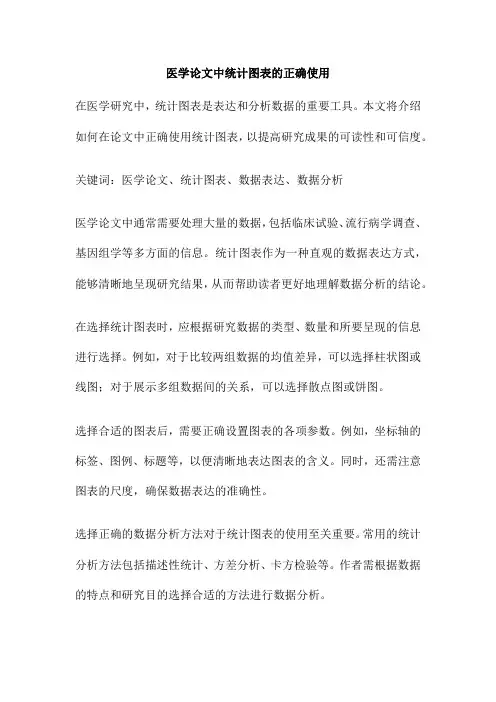 医学论文中统计图表的正确使用

在医学研究中，统计图表是表达和分析数据的重要工具。本文将介绍如何在论文中正确使用统计图表，以提高研究成果的可读性和可信度。

关键词：医学论文、统计图表、数据表达、数据分析

医学论文中通常需要处理大量的数据，包括临床试验、流行病学调查、基因组学等多方面的信息。统计图表作为一种直观的数据表达方式，能够清晰地呈现研究结果，从而帮助读者更好地理解数据分析的结论。

在选择统计图表时，应根据研究数据的类型、数量和所要呈现的信息进行选择。例如，对于比较两组数据的均值差异，可以选择柱状图或线图；对于展示多组数据间的关系，可以选择散点图或饼图。

选择合适的图表后，需要正确设置图表的各项参数。例如，坐标轴的标签、图例、标题等，以便清晰地表达图表的含义。同时，还需注意图表的尺度，确保数据表达的准确性。

选择正确的数据分析方法对于统计图表的使用至关重要。常用的统计分析方法包括描述性统计、方差分析、卡方检验等。作者需根据数据的特点和研究目的选择合适的方法进行数据分析。